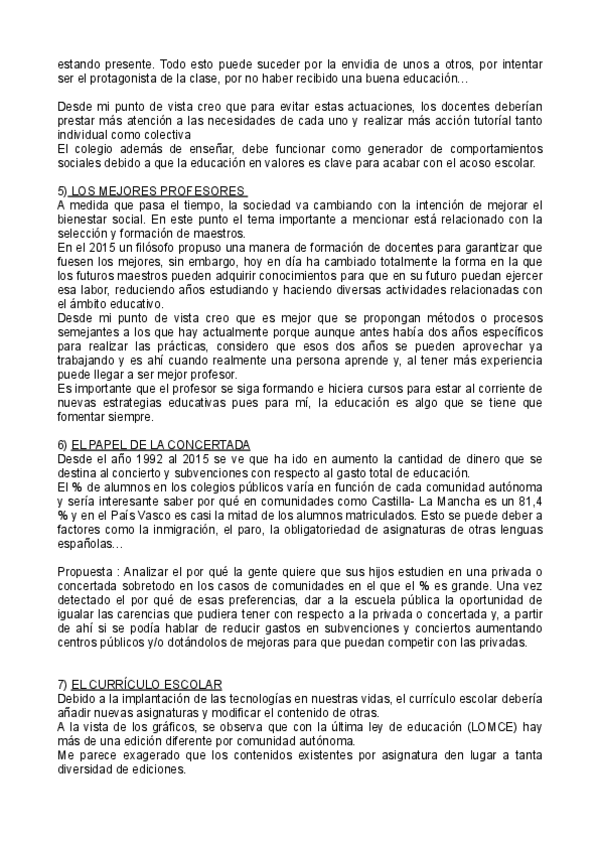 estando presente. Todo esto puede suceder por la envidia de unos a otros, por intentar ser el protagonista de la clase, por no haber recibido una buena educación…

Desde mi punto de vista creo que para evitar estas actuaciones, los docentes deberían prestar más atención a las necesidades de cada uno y realizar más acción tutorial tanto individual como colectiva
El colegio además de enseñar, debe funcionar como generador de comportamientos sociales debido a que la educación en valores es clave para acabar con el acoso escolar.

5) LOS MEJORES PROFESORES
A medida que pasa el tiempo, la sociedad va cambiando con la intención de mejorar el bienestar social. En este punto el tema importante a mencionar está relacionado con la selección y formación de maestros.
En el 2015 un filósofo propuso una manera de formación de docentes para garantizar que fuesen los mejores, sin embargo, hoy en día ha cambiado totalmente la forma en la que los futuros maestros pueden adquirir conocimientos para que en su futuro puedan ejercer esa labor, reduciendo años estudiando y haciendo diversas actividades relacionadas con el ámbito educativo.
Desde mi punto de vista creo que es mejor que se propongan métodos o procesos semejantes a los que hay actualmente porque aunque antes había dos años específicos para realizar las prácticas, considero que esos dos años se pueden aprovechar ya trabajando y es ahí cuando realmente una persona aprende y, al tener más experiencia puede llegar a ser mejor profesor.
Es importante que el profesor se siga formando e hiciera cursos para estar al corriente de nuevas estrategias educativas pues para mí, la educación es algo que se tiene que fomentar siempre.

6) EL PAPEL DE LA CONCERTADA
Desde el año 1992 al 2015 se ve que ha ido en aumento la cantidad de dinero que se destina al concierto y subvenciones con respecto al gasto total de educación.
El % de alumnos en los colegios públicos varía en función de cada comunidad autónoma y sería interesante saber por qué en comunidades como Castilla- La Mancha es un 81,4 % y en el País Vasco es casi la mitad de los alumnos matriculados. Esto se puede deber a factores como la inmigración, el paro, la obligatoriedad de asignaturas de otras lenguas españolas…

Propuesta : Analizar el por qué la gente quiere que sus hijos estudien en una privada o concertada sobretodo en los casos de comunidades en el que el % es grande. Una vez detectado el por qué de esas preferencias, dar a la escuela pública la oportunidad de igualar las carencias que pudiera tener con respecto a la privada o concertada y, a partir de ahí si se podía hablar de reducir gastos en subvenciones y conciertos aumentando centros públicos y/o dotándolos de mejoras para que puedan competir con las privadas.

7) EL CURRÍCULO ESCOLAR
Debido a la implantación de las tecnologías en nuestras vidas, el currículo escolar debería añadir nuevas asignaturas y modificar el contenido de otras.
A la vista de los gráficos, se observa que con la última ley de educación (LOMCE) hay más de una edición diferente por comunidad autónoma.
Me parece exagerado que los contenidos existentes por asignatura den lugar a tanta diversidad de ediciones.